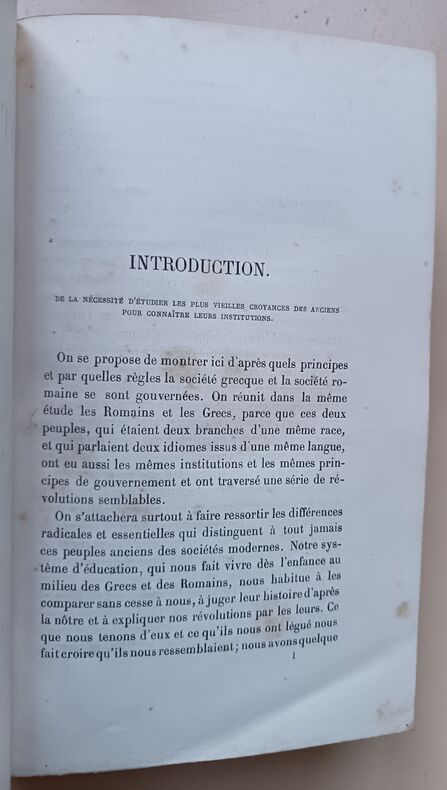 INTRODUCTION.

DE LA NÉCESSITÉ D'ÉTUDIER LES PLUS VIEILLES CROYANCES DES ANCIENS POUR CONNAÎTRE LEURS INSTITUTIONS.

On se propose de montrer ici d'après quels principes et par quelles règles la société grecque et la société romaine se sont gouvernées. On réunit dans la même étude les Romains et les Grecs, parce que ces deux peuples, qui étaient deux branches d'une même race, et qui parlaient deux idiomes issus d'une même langue, ont eu aussi les mêmes institutions et les mêmes principes de gouvernement et ont traversé une série de révolutions semblables.

On s'attachera surtout à faire ressortir les différences radicales et essentielles qui distinguent à tout jamais ces peuples anciens des sociétés modernes. Notre système d'éducation, qui nous fait vivre dès l'enfance au milieu des Grecs et des Romains, nous habitue à les comparer sans cesse à nous, à juger leur histoire d'après la nôtre et à expliquer nos révolutions par les leurs. Ce que nous tenons d'eux et ce qu'ils nous ont légué nous fait croire qu'ils nous ressemblaient; nous avons quelque

1